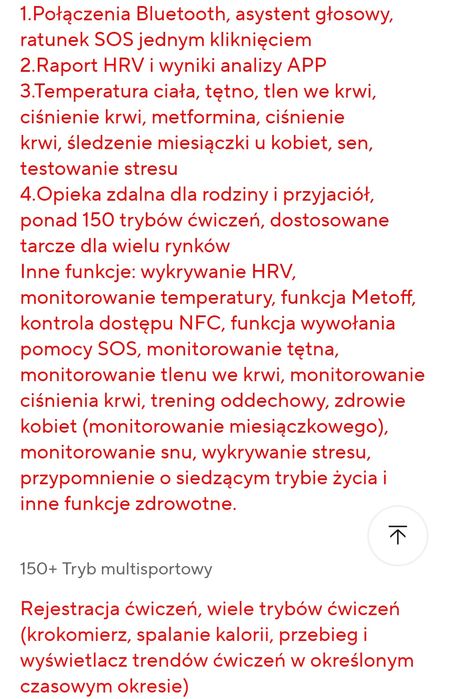 1.Połączenia Bluetooth, asystent głosowy, ratunek SOS jednym kliknięciem
2.Raport HRV i wyniki analizy APP
3.Temperatura ciała, tętno, tlen we krwi, ciśnienie krwi, metformina, ciśnienie krwi, śledzenie miesiączki u kobiet, sen, testowanie stresu
4.Opieka zdalna dla rodziny i przyjaciół, ponad 150 trybów ćwiczeń, dostosowane tarcze dla wielu rynków
Inne funkcje: wykrywanie HRV, monitorowanie temperatury, funkcja Metoff, kontrola dostępu NFC, funkcja wywołania pomocy SOS, monitorowanie tętna, monitorowanie tlenu we krwi, monitorowanie ciśnienia krwi, trening oddechowy, zdrowie kobiet (monitorowanie miesiączkowego), monitorowanie snu, wykrywanie stresu, przypomnienie o siedzącym trybie życia i inne funkcje zdrowotne.

150+ Tryb multisportowy

Rejestracja ćwiczeń, wiele trybów ćwiczeń (krokomierz, spalanie kalorii, przebieg i wyświetlacz trendów ćwiczeń w określonym czasowym okresie)